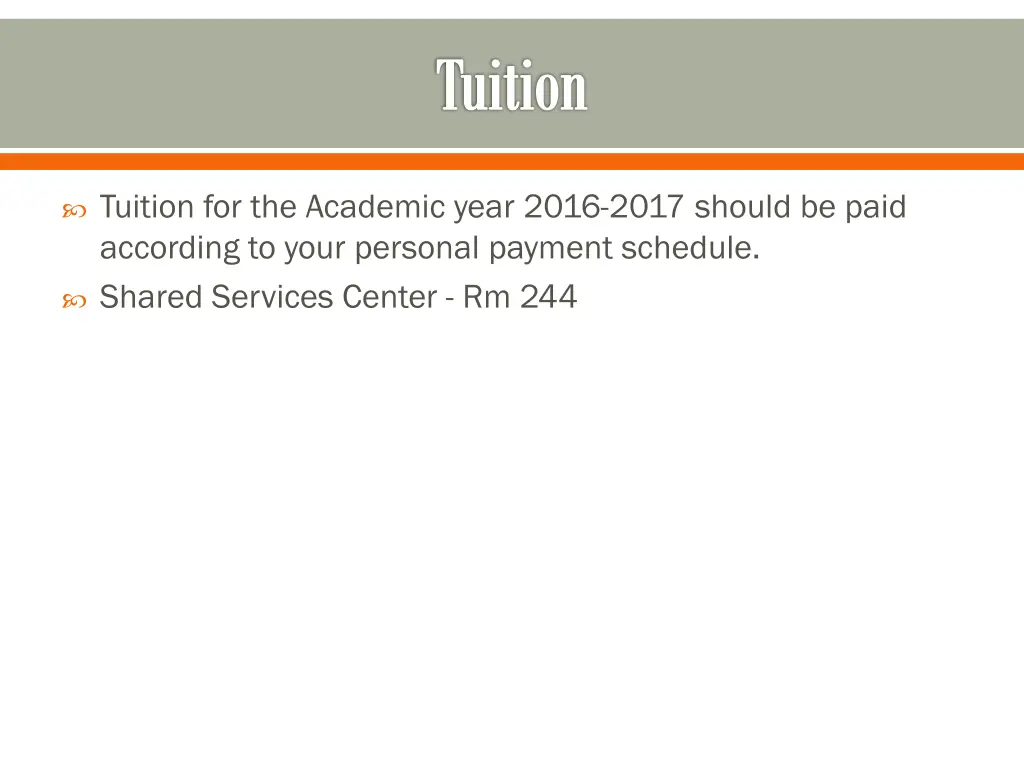 Tuition

Tuition for the Academic year 2016-2017 should be paid according to your personal payment schedule.

Shared Services Center - Rm 244